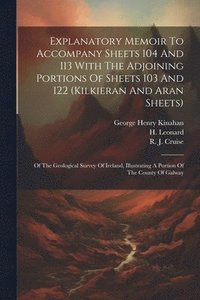 Explanatory Memoir To Accompany Sheets 104 And 113 With The Adjoining Portions Of Sheets 103 And 122 (Kilkieran And Aran Sheets)

George Henry Kinahan
H. Leonard
R. J. Cruise

Of The Geological Survey Of Ireland, Illustrating A Portion Of The County Of Galway